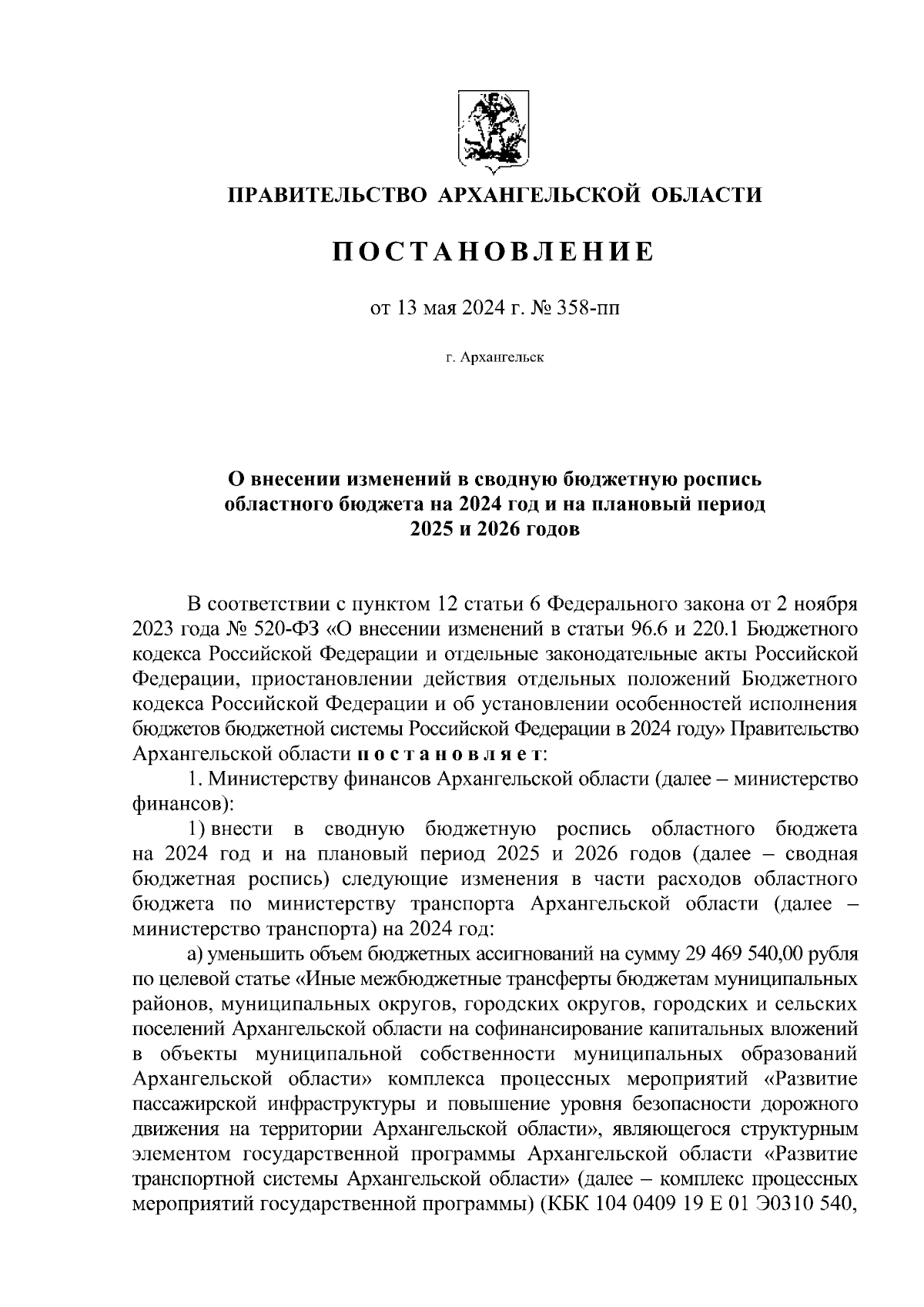 ПРАВИТЕЛЬСТВО АРХАНГЕЛЬСКОЙ ОБЛАСТИ

ПОСТАНОВЛЕНИЕ

от 13 мая 2024 г. № 358-пп

г. Архангельск

О внесении изменений в сводную бюджетную роспись областного бюджета на 2024 год и на плановый период 2025 и 2026 годов

В соответствии с пунктом 12 статьи 6 Федерального закона от 2 ноября 2023 года № 520-ФЗ «О внесении изменений в статьи 96.6 и 220.1 Бюджетного кодекса Российской Федерации и отдельные законодательные акты Российской Федерации, приостановлении действия отдельных положений Бюджетного кодекса Российской Федерации и об установлении особенностей исполнения бюджетов бюджетной системы Российской Федерации в 2024 году» Правительство Архангельской области постановляет:

1. Министерству финансов Архангельской области (далее – министерство финансов):

1) внести в сводную бюджетную роспись областного бюджета на 2024 год и на плановый период 2025 и 2026 годов (далее – сводная бюджетная роспись) следующие изменения в части расходов областного бюджета по министерству транспорта Архангельской области (далее – министерство транспорта) на 2024 год:

а) уменьшить объем бюджетных ассигнований на сумму 29 469 540,00 рубля по целевой статье «Иные межбюджетные трансферты бюджетам муниципальных районов, муниципальных округов, городских округов, городских и сельских поселений Архангельской области на софинансирование капитальных вложений в объекты муниципальной собственности муниципальных образований Архангельской области» комплекса процессных мероприятий «Развитие пассажирской инфраструктуры и повышение уровня безопасности дорожного движения на территории Архангельской области», являющегося структурным элементом государственной программы Архангельской области «Развитие транспортной системы Архангельской области» (далее – комплекс процессных мероприятий государственной программы) (КБК 104 0409 19 Е 01 Э0310 540,